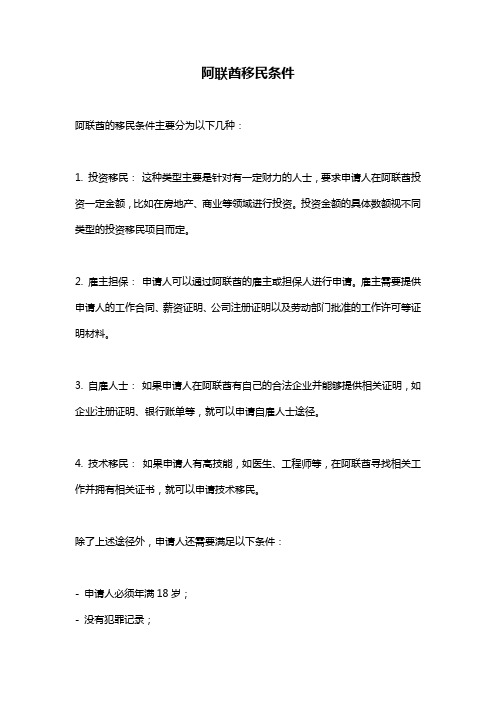 阿联酋移民条件

阿联酋的移民条件主要分为以下几种：

1. 投资移民： 这种类型主要是针对有一定财力的人士，要求申请人在阿联酋投资一定金额，比如在房地产、商业等领域进行投资。投资金额的具体数额视不同类型的投资移民项目而定。

2. 雇主担保： 申请人可以通过阿联酋的雇主或担保人进行申请。雇主需要提供申请人的工作合同、薪资证明、公司注册证明以及劳动部门批准的工作许可等证明材料。

3. 自雇人士： 如果申请人在阿联酋有自己的合法企业并能够提供相关证明，如企业注册证明、银行账单等，就可以申请自雇人士途径。

4. 技术移民： 如果申请人有高技能，如医生、工程师等，在阿联酋寻找相关工作并拥有相关证书，就可以申请技术移民。

除了上述途径外，申请人还需要满足以下条件：

- 申请人必须年满 18 岁；
- 没有犯罪记录；